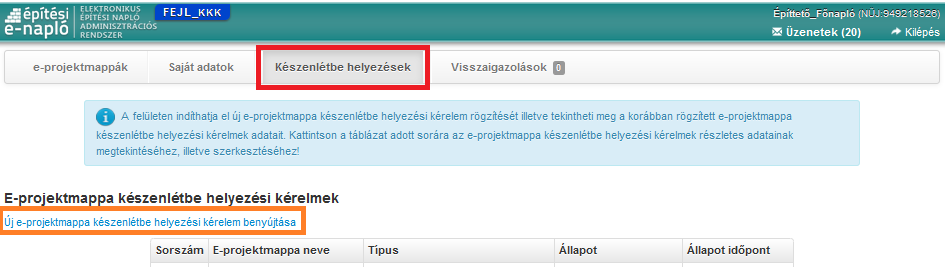 építési e-napló ELEKTRONIKUS ÉPÍTÉSI NAPLÓ ADMINISZTRÁCIÓS RENDSZER FEJL_KKK

Építtető_Főnapló (NÜJ:949218526)
Üzenetek (20) Kilépés

e-projektmappák Saját adatok Készenlétbe helyezések Visszaigazolások 0

A felületen indíthatja el új e-projektmappa készenlétbe helyezési kérelem rögzítését illetve tekintheti meg a korábban rögzített e-projektmappa készenlétbe helyezési kérelmek adatait. Kattintson a táblázat adott sorára az e-projektmappa készenlétbe helyezési kérelmek részletes adatainak megtekintéséhez, illetve szerkesztéséhez!

E-projektmappa készenlétbe helyezési kérelmek

Új e-projektmappa készenlétbe helyezési kérelem benyújtása

| Sorszám | E-projektmappa neve | Típus | Állapot | Állapot időpont |
|---|---|---|---|---|